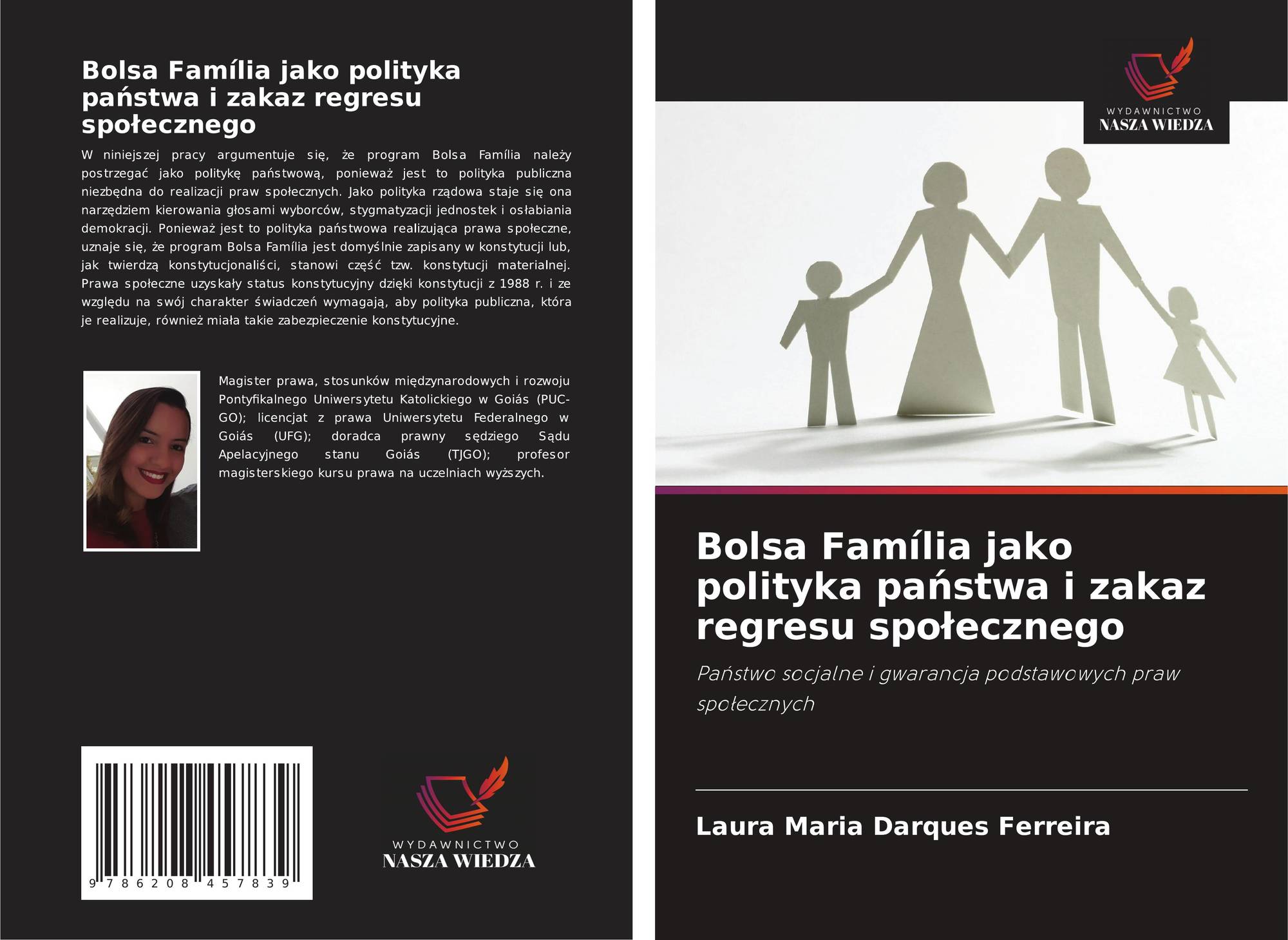 Bolsa Família jako polityka państwa i zakaz regresu społecznego

W niniejszej pracy argumentuje się, że program Bolsa Família należy postrzegać jako politykę państwową, ponieważ jest to polityka publiczna niezbędna do realizacji praw społecznych. Jako polityka rządowa staje się ona narzędziem kierowania głosami wyborców, stygmatyzacji jednostek i osłabiania demokracji. Ponieważ jest to polityka państwowa realizująca prawa społeczne, uznaje się, że program Bolsa Família jest domyślnie zapisany w konstytucji lub, jak twierdzą konstytucjonaliści, stanowi część tzw. konstytucji materialnej. Prawa społeczne uzyskały status konstytucyjny dzięki konstytucji z 1988 r. i ze względu na swój charakter świadczeń wymagają, aby polityka publiczna, która je realizuje, również miała takie zabezpieczenie konstytucyjne.

Magister prawa, stosunków międzynarodowych i rozwoju Pontyfikalnego Uniwersytetu Katolickiego w Goiás (PUC-GO); licencjat z prawa Uniwersytetu Federalnego w Goiás (UFG); doradca prawny sędziego Sądu Apelacyjnego stanu Goiás (TJGO); profesor magisterskiego kursu prawa na uczelniach wyższych.

9 786208 457839

WYDAWNICTWO
NASZA WIEDZA

WYDAWNICTWO
NASZA WIEDZA

Bolsa Família jako polityka państwa i zakaz regresu społecznego

Państwo socjalne i gwarancja podstawowych praw społecznych

Laura Maria Darques Ferreira